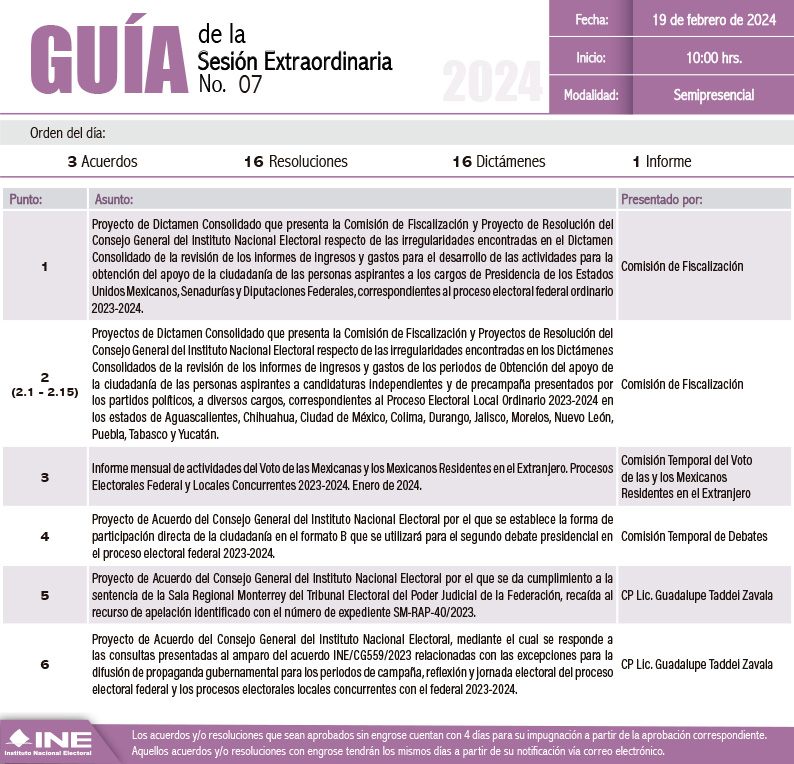 GUÍA de la Sesión Extraordinaria No. 07

2024

| Fecha: | 19 de febrero de 2024 |
|---|---|
| Inicio: | 10:00 hrs. |
| Modalidad: | Semipresencial |

Orden del día:

3 Acuerdos 16 Resoluciones 16 Dictámenes 1 Informe

| Punto: | Asunto: | Presentado por: |
|---|---|---|
| 1 | Proyecto de Dictamen Consolidado que presenta la Comisión de Fiscalización y Proyecto de Resolución del Consejo General del Instituto Nacional Electoral respecto de las irregularidades encontradas en el Dictamen Consolidado de la revisión de los informes de ingresos y gastos para el desarrollo de las actividades para la obtención del apoyo de la ciudadanía de las personas aspirantes a los cargos de Presidencia de los Estados Unidos Mexicanos, Senadurías y Diputaciones Federales, correspondientes al proceso electoral federal ordinario 2023-2024. | Comisión de Fiscalización |
| 2 (2.1 - 2.15) | Proyectos de Dictamen Consolidado que presenta la Comisión de Fiscalización y Proyectos de Resolución del Consejo General del Instituto Nacional Electoral respecto de las irregularidades encontradas en los Dictámenes Consolidados de la revisión de los informes de ingresos y gastos de los periodos de Obtención del apoyo de la ciudadanía de las personas aspirantes a candidaturas independientes y de precampaña presentados por los partidos políticos, a diversos cargos, correspondientes al Proceso Electoral Local Ordinario 2023-2024 en los estados de Aguascalientes, Chihuahua, Ciudad de México, Colima, Durango, Jalisco, Morelos, Nuevo León, Puebla, Tabasco y Yucatán. | Comisión de Fiscalización |
| 3 | Informe mensual de actividades del Voto de las Mexicanas y los Mexicanos Residentes en el Extranjero. Procesos Electorales Federal y Locales Concurrentes 2023-2024. Enero de 2024. | Comisión Temporal del Voto de las y los Mexicanos Residentes en el Extranjero |
| 4 | Proyecto de Acuerdo del Consejo General del Instituto Nacional Electoral por el que se establece la forma de participación directa de la ciudadanía en el formato B que se utilizará para el segundo debate presidencial en el proceso electoral federal 2023-2024. | Comisión Temporal de Debates |
| 5 | Proyecto de Acuerdo del Consejo General del Instituto Nacional Electoral por el que se da cumplimiento a la sentencia de la Sala Regional Monterrey del Tribunal Electoral del Poder Judicial de la Federación, recaída al recurso de apelación identificado con el número de expediente SM-RAP-40/2023. | CP Lic. Guadalupe Taddei Zavala |
| 6 | Proyecto de Acuerdo del Consejo General del Instituto Nacional Electoral, mediante el cual se responde a las consultas presentadas al amparo del acuerdo INE/CG559/2023 relacionadas con las excepciones para la difusión de propaganda gubernamental para los periodos de campaña, reflexión y jornada electoral del proceso electoral federal y los procesos electorales locales concurrentes con el federal 2023-2024. | CP Lic. Guadalupe Taddei Zavala |

INE Instituto Nacional Electoral

Los acuerdos y/o resoluciones que sean aprobados sin engrose cuentan con 4 días para su impugnación a partir de la aprobación correspondiente. Aquellos acuerdos y/o resoluciones con engrose tendrán los mismos días a partir de su notificación vía correo electrónico.